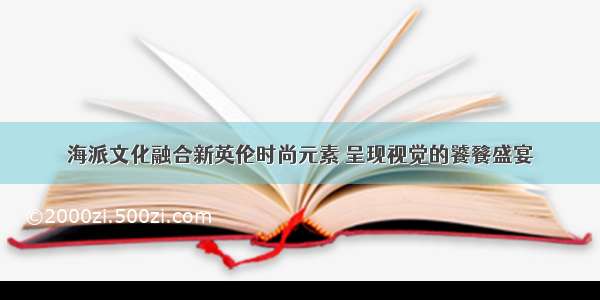 海派文化融合新英伦时尚元素 呈现视觉的饕餮盛宴

©2000zi.500zi.com